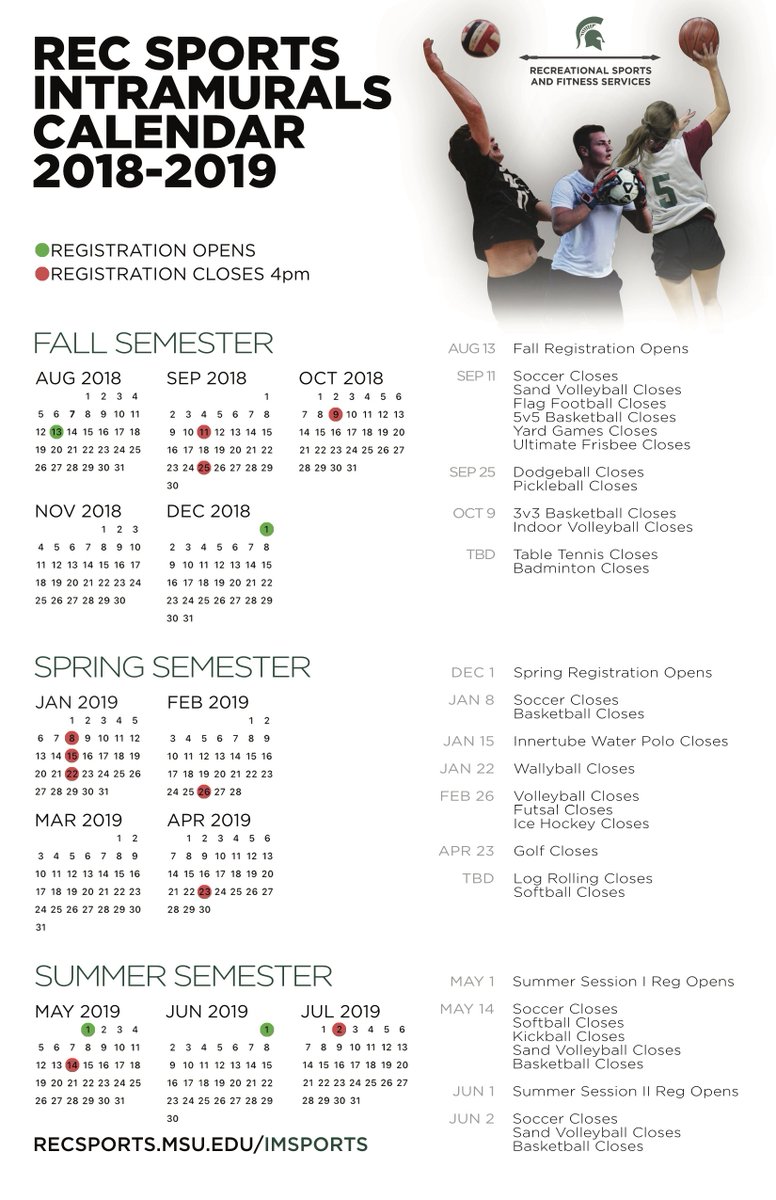 REC SPORTS INTRAMURALS CALENDAR 2018-2019

RECREATIONAL SPORTS AND FITNESS SERVICES

5

REGISTRATION OPENS
REGISTRATION CLOSES 4pm

FALL SEMESTER

AUG 2018
1 2 3 4
5 6 7 8 9 10 11
12 13 14 15 16 17 18
19 20 21 22 23 24 25
26 27 28 29 30 31

SEP 2018
1
2 3 4 5 6 7 8
9 10 11 12 13 14 15
16 17 18 19 20 21 22
23 24 25 26 27 28 29
30

OCT 2018
1 2 3 4 5 6
7 8 9 10 11 12 13
14 15 16 17 18 19 20
21 22 23 24 25 26 27
28 29 30 31

NOV 2018
1 2 3
4 5 6 7 8 9 10
11 12 13 14 15 16 17
18 19 20 21 22 23 24
25 26 27 28 29 30

DEC 2018
1
2 3 4 5 6 7 8
9 10 11 12 13 14 15
16 17 18 19 20 21 22
23 24 25 26 27 28 29
30 31

AUG 13 Fall Registration Opens
SEP 11 Soccer Closes
Sand Volleyball Closes
Flag Football Closes
5v5 Basketball Closes
Yard Games Closes
Ultimate Frisbee Closes
SEP 25 Dodgeball Closes
Pickleball Closes
OCT 9 3v3 Basketball Closes
Indoor Volleyball Closes
TBD Table Tennis Closes
Badminton Closes

SPRING SEMESTER

JAN 2019
1 2 3 4 5
6 7 8 9 10 11 12
13 14 15 16 17 18 19
20 21 22 23 24 25 26
27 28 29 30 31

FEB 2019
1 2
3 4 5 6 7 8 9
10 11 12 13 14 15 16
17 18 19 20 21 22 23
24 25 26 27 28

MAR 2019
1 2
3 4 5 6 7 8 9
10 11 12 13 14 15 16
17 18 19 20 21 22 23
24 25 26 27 28 29 30
31

APR 2019
1 2 3 4 5 6
7 8 9 10 11 12 13
14 15 16 17 18 19 20
21 22 23 24 25 26 27
28 29 30

DEC 1 Spring Registration Opens
JAN 8 Soccer Closes
Basketball Closes
JAN 15 Innertube Water Polo Closes
JAN 22 Wallyball Closes
FEB 26 Volleyball Closes
Futsal Closes
Ice Hockey Closes
APR 23 Golf Closes
TBD Log Rolling Closes
Softball Closes

SUMMER SEMESTER

MAY 2019
1 2 3 4
5 6 7 8 9 10 11
12 13 14 15 16 17 18
19 20 21 22 23 24 25
26 27 28 29 30 31

JUN 2019
1
2 3 4 5 6 7 8
9 10 11 12 13 14 15
16 17 18 19 20 21 22
23 24 25 26 27 28 29
30

JUL 2019
1 2 3 4 5 6
7 8 9 10 11 12 13
14 15 16 17 18 19 20
21 22 23 24 25 26 27
28 29 30 31

MAY 1 Summer Session I Reg Opens
MAY 14 Soccer Closes
Softball Closes
Kickball Closes
Sand Volleyball Closes
Basketball Closes
JUN 1 Summer Session II Reg Opens
JUN 2 Soccer Closes
Sand Volleyball Closes
Basketball Closes

RECSPORTS.MSU.EDU/IMSPORTS